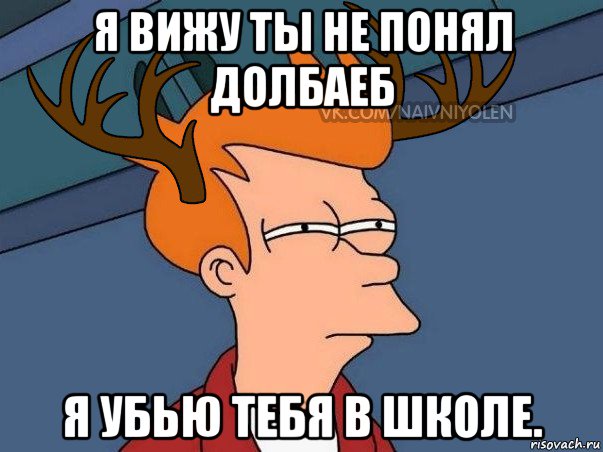 Я ВИЖУ ТЫ НЕ ПОНЯЛ ДОЛБАЕБ

VK.COM/NAIVNIYOLEN

Я УБЬЮ ТЕБЯ В ШКОЛЕ.

risovach.ru